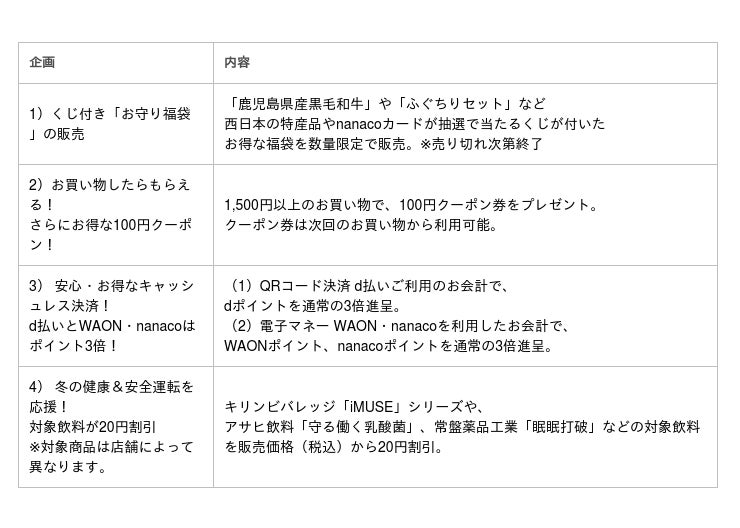 | 企画 | 内容 |
|---|---|
| 1）くじ付き「お守り福袋」の販売 | 「鹿児島県産黒毛和牛」や「ふぐちりセット」など 西日本の特産品やnanacoカードが抽選で当たるくじが付いた お得な福袋を数量限定で販売。※売り切れ次第終了 |
| 2）お買い物したらもらえる！ さらにお得な100円クーポン！ | 1,500円以上のお買い物で、100円クーポン券をプレゼント。 クーポン券は次回のお買い物から利用可能。 |
| 3） 安心・お得なキャッシュレス決済！ d払いとWAON・nanacoはポイント3倍！ | （1）QRコード決済 d払いご利用のお会計で、 dポイントを通常の3倍進呈。 （2）電子マネー WAON・nanacoを利用したお会計で、 WAONポイント、nanacoポイントを通常の3倍進呈。 |
| 4） 冬の健康＆安全運転を応援！ 対象飲料が20円割引 ※対象商品は店舗によって異なります。 | キリンビバレッジ「iMUSE」シリーズや、 アサヒ飲料「守る働く乳酸菌」、常盤薬品工業「眠眠打破」などの対象飲料を販売価格（税込）から20円割引。 |